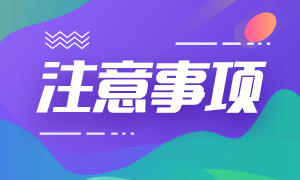 注意事项